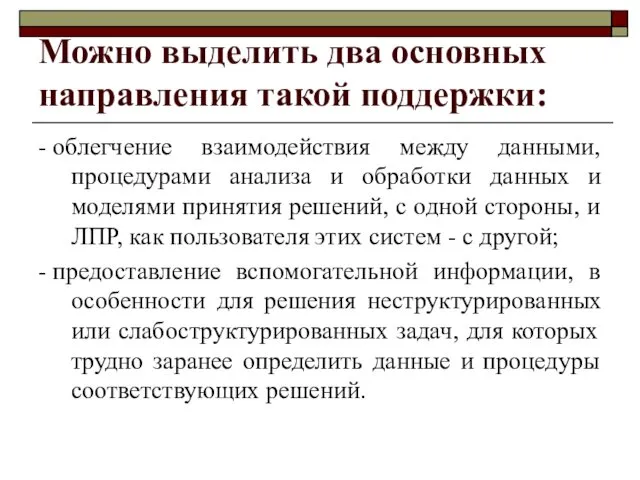 Можно выделить два основных направления такой поддержки:

- облегчение взаимодействия между данными, процедурами анализа и обработки данных и моделями принятия решений, с одной стороны, и ЛПР, как пользователя этих систем - с другой;

- предоставление вспомогательной информации, в особенности для решения неструктурированных или слабоструктурированных задач, для которых трудно заранее определить данные и процедуры соответствующих решений.